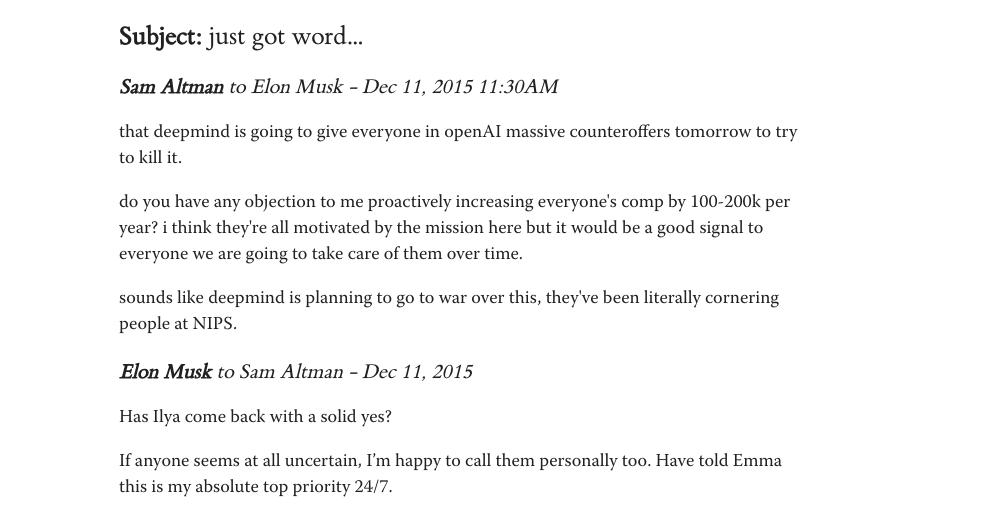 Subject: just got word...

Sam Altman to Elon Musk - Dec 11, 2015 11:30AM

that deepmind is going to give everyone in openAI massive counteroffers tomorrow to try to kill it.

do you have any objection to me proactively increasing everyone's comp by 100-200k per year? i think they're all motivated by the mission here but it would be a good signal to everyone we are going to take care of them over time.

sounds like deepmind is planning to go to war over this, they've been literally cornering people at NIPS.

Elon Musk to Sam Altman - Dec 11, 2015

Has Ilya come back with a solid yes?

If anyone seems at all uncertain, I'm happy to call them personally too. Have told Emma this is my absolute top priority 24/7.